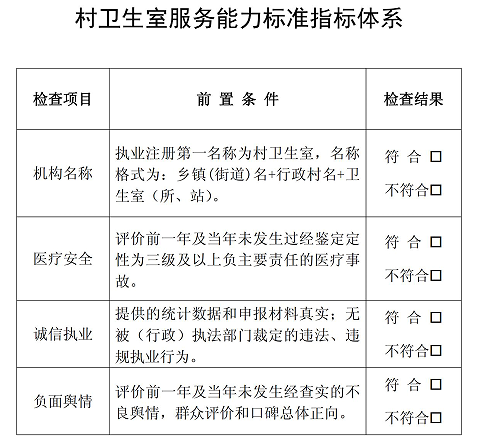 村卫生室服务能力标准指标体系

| 检查项目 | 前 置 条 件 | 检查结果 |
|---|---|---|
| 机构名称 | 执业注册第一名称为村卫生室，名称格式为：乡镇(街道)名+行政村名+卫生室（所、站）。 | 符 合 □ 不符合□ |
| 医疗安全 | 评价前一年及当年未发生过经鉴定定性为三级及以上负主要责任的医疗事故。 | 符 合 □ 不符合□ |
| 诚信执业 | 提供的统计数据和申报材料真实；无被（行政）执法部门裁定的违法、违规执业行为。 | 符 合 □ 不符合□ |
| 负面舆情 | 评价前一年及当年未发生经查实的不良舆情，群众评价和口碑总体正向。 | 符 合 □ 不符合□ |